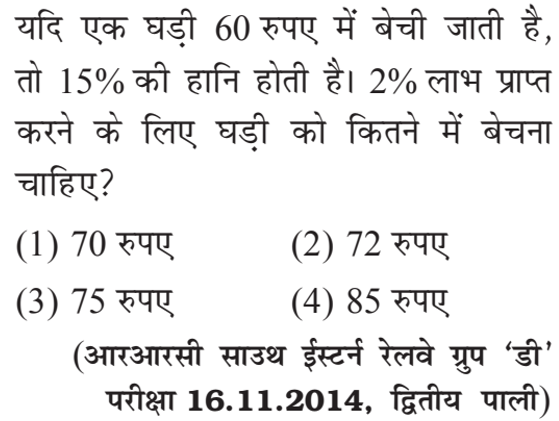 यदि एक घड़ी 60 रुपए में बेची जाती है, तो 15% की हानि होती है। 2% लाभ प्राप्त करने के लिए घड़ी को कितने में बेचना चाहिए?

(1) 70 रुपए (2) 72 रुपए

(3) 75 रुपए (4) 85 रुपए

(आरआरसी साउथ ईस्टर्न रेलवे ग्रुप 'डी' परीक्षा 16.11.2014, द्वितीय पाली)